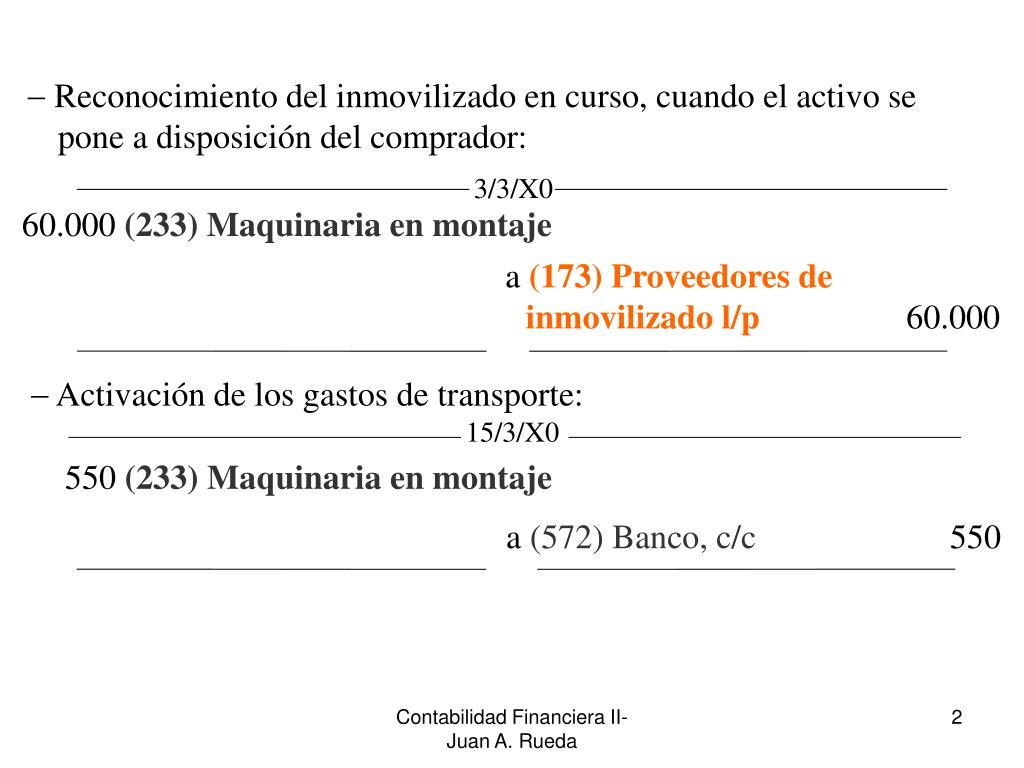 – Reconocimiento del inmovilizado en curso, cuando el activo se pone a disposición del comprador:

3/3/X0

60.000 (233) Maquinaria en montaje

a (173) Proveedores de inmovilizado l/p 60.000

– Activación de los gastos de transporte:

15/3/X0

550 (233) Maquinaria en montaje

a (572) Banco, c/c 550

Contabilidad Financiera II- Juan A. Rueda

2